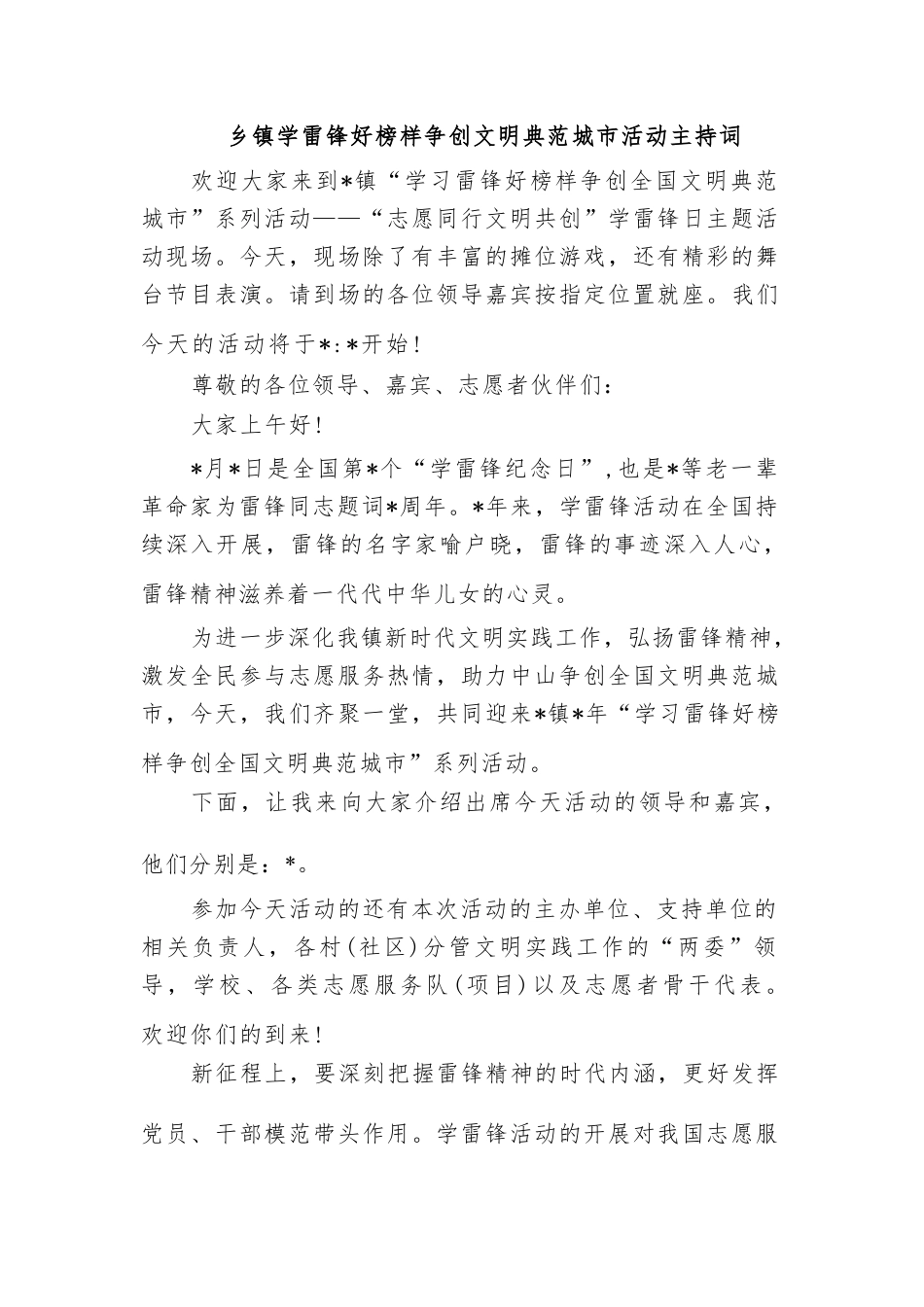 乡镇学雷锋好榜样争创文明典范城市活动主持词

欢迎大家来到*镇“学习雷锋好榜样争创全国文明典范城市”系列活动——“志愿同行文明共创”学雷锋日主题活动现场。今天，现场除了有丰富的摊位游戏，还有精彩的舞台节目表演。请到场的各位领导嘉宾按指定位置就座。我们今天的活动将于*:*开始!

尊敬的各位领导、嘉宾、志愿者伙伴们：

大家上午好!

*月*日是全国第*个“学雷锋纪念日”,也是*等老一辈革命家为雷锋同志题词*周年。*年来，学雷锋活动在全国持续深入开展，雷锋的名字家喻户晓，雷锋的事迹深入人心，雷锋精神滋养着一代代中华儿女的心灵。

为进一步深化我镇新时代文明实践工作，弘扬雷锋精神，激发全民参与志愿服务热情，助力中山争创全国文明典范城市，今天，我们齐聚一堂，共同迎来*镇*年“学习雷锋好榜样争创全国文明典范城市”系列活动。

下面，让我来向大家介绍出席今天活动的领导和嘉宾，他们分别是：*。

参加今天活动的还有本次活动的主办单位、支持单位的相关负责人，各村(社区)分管文明实践工作的“两委”领导，学校、各类志愿服务队(项目)以及志愿者骨干代表。欢迎你们的到来!

新征程上，要深刻把握雷锋精神的时代内涵，更好发挥党员、干部模范带头作用。学雷锋活动的开展对我国志愿服